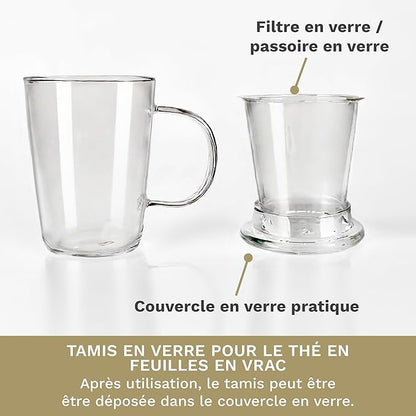 Filtre en verre /
passoire en verre

Couvercle en verre pratique

TAMIS EN VERRE POUR LE THÉ EN FEUILLES EN VRAC

Après utilisation, le tamis peut être être déposée dans le couvercle en verre.